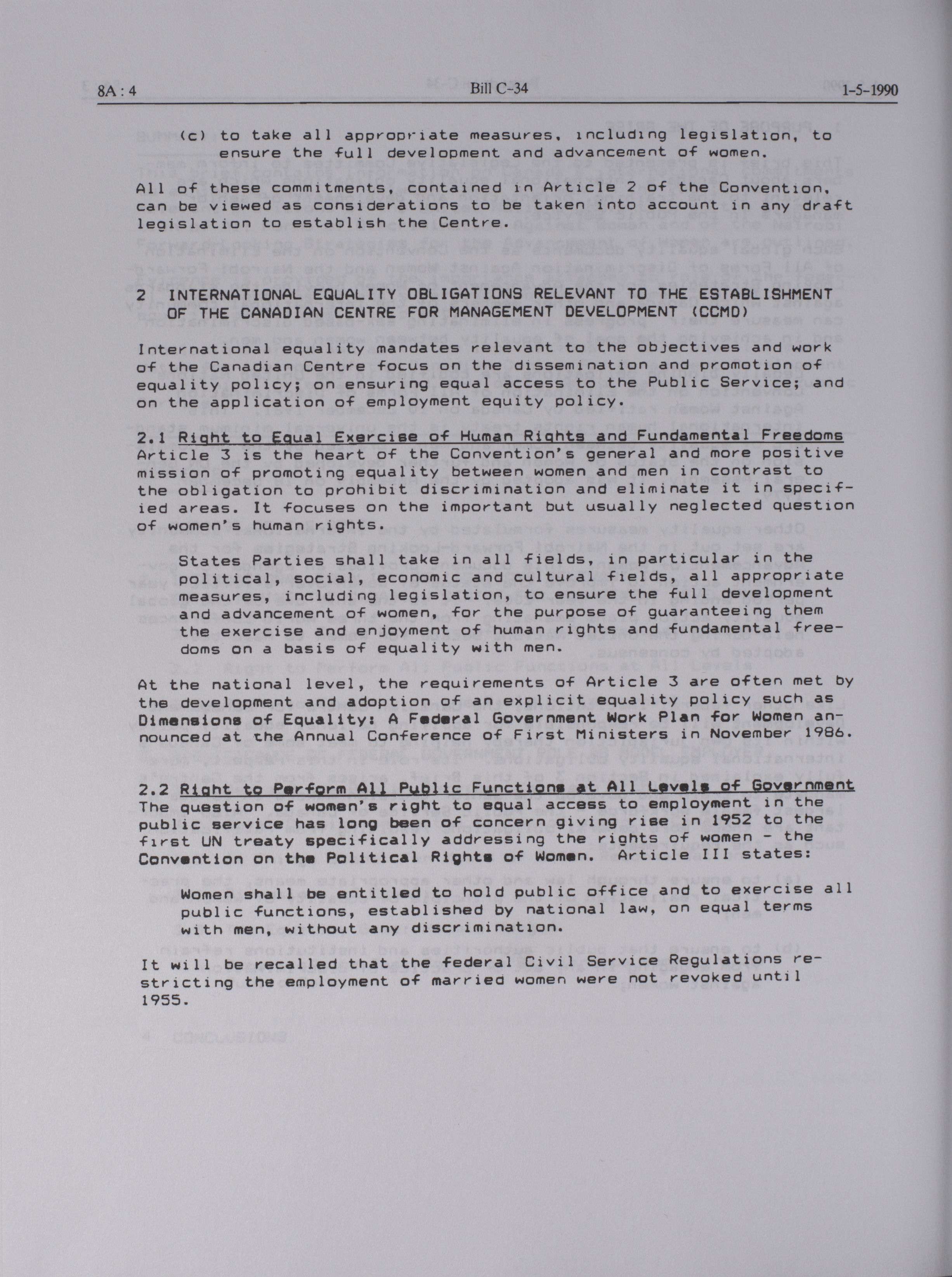 8A : 4 Bill C-34 1-5-1990

(c) to take all appropriate measures, including legislation, to ensure the full development and advancement of women.

All of these commitments, contained in Article 2 of the Convention, can be viewed as considerations to be taken into account in any draft legislation to establish the Centre.

2 INTERNATIONAL EQUALITY OBLIGATIONS RELEVANT TO THE ESTABLISHMENT OF THE CANADIAN CENTRE FOR MANAGEMENT DEVELOPMENT (CCMD)

International equality mandates relevant to the objectives and work of the Canadian Centre focus on the dissemination and promotion of equality policy; on ensuring equal access to the Public Service; and on the application of employment equity policy.

2.1 Right to Equal Exercise of Human Rights and Fundamental Freedoms
Article 3 is the heart of the Convention's general and more positive mission of promoting equality between women and men in contrast to the obligation to prohibit discrimination and eliminate it in specified areas. It focuses on the important but usually neglected question of women's human rights.

States Parties shall take in all fields, in particular in the political, social, economic and cultural fields, all appropriate measures, including legislation, to ensure the full development and advancement of women, for the purpose of guaranteeing them the exercise and enjoyment of human rights and fundamental freedoms on a basis of equality with men.

At the national level, the requirements of Article 3 are often met by the development and adoption of an explicit equality policy such as Dimensions of Equality: A Federal Government Work Plan for Women announced at the Annual Conference of First Ministers in November 1986.

2.2 Right to Perform All Public Functions at All Levels of Government
The question of women's right to equal access to employment in the public service has long been of concern giving rise in 1952 to the first UN treaty specifically addressing the rights of women - the Convention on the Political Rights of Women. Article III states:

Women shall be entitled to hold public office and to exercise all public functions, established by national law, on equal terms with men, without any discrimination.

It will be recalled that the federal Civil Service Regulations restricting the employment of married women were not revoked until 1955.